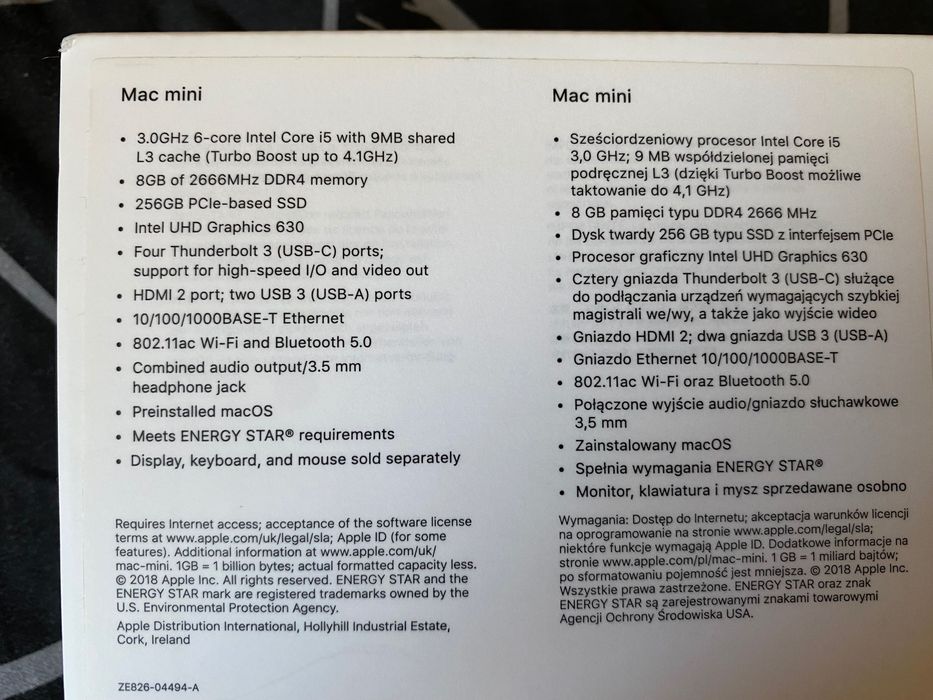 Mac mini

• 3.0GHz 6-core Intel Core i5 with 9MB shared L3 cache (Turbo Boost up to 4.1GHz)
• 8GB of 2666MHz DDR4 memory
• 256GB PCIe-based SSD
• Intel UHD Graphics 630
• Four Thunderbolt 3 (USB-C) ports; support for high-speed I/O and video out
• HDMI 2 port; two USB 3 (USB-A) ports
• 10/100/1000BASE-T Ethernet
• 802.11ac Wi-Fi and Bluetooth 5.0
• Combined audio output/3.5 mm headphone jack
• Preinstalled macOS
• Meets ENERGY STAR® requirements
• Display, keyboard, and mouse sold separately

Requires Internet access; acceptance of the software license terms at www.apple.com/uk/legal/sla; Apple ID (for some features). Additional information at www.apple.com/uk/mac-mini. 1GB = 1 billion bytes; actual formatted capacity less. © 2018 Apple Inc. All rights reserved. ENERGY STAR and the ENERGY STAR mark are registered trademarks owned by the U.S. Environmental Protection Agency.

Apple Distribution International, Hollyhill Industrial Estate, Cork, Ireland

ZE826-04494-A

Mac mini

• Sześciordzeniowy procesor Intel Core i5 3,0 GHz; 9 MB współdzielonej pamięci podręcznej L3 (dzięki Turbo Boost możliwe taktowanie do 4,1 GHz)
• 8 GB pamięci typu DDR4 2666 MHz
• Dysk twardy 256 GB typu SSD z interfejsem PCIe
• Procesor graficzny Intel UHD Graphics 630
• Cztery gniazda Thunderbolt 3 (USB-C) służące do podłączania urządzeń wymagających szybkiej magistrali we/wy, a także jako wyjście wideo
• Gniazdo HDMI 2; dwa gniazda USB 3 (USB-A)
• Gniazdo Ethernet 10/100/1000BASE-T
• 802.11ac Wi-Fi oraz Bluetooth 5.0
• Połączone wyjście audio/gniazdo słuchawkowe 3,5 mm
• Zainstalowany macOS
• Spełnia wymagania ENERGY STAR®
• Monitor, klawiatura i mysz sprzedawane osobno

Wymagania: Dostęp do Internetu; akceptacja warunków licencji na oprogramowanie na stronie www.apple.com/legal/sla; niektóre funkcje wymagają Apple ID. Dodatkowe informacje na stronie www.apple.com/pl/mac-mini. 1 GB = 1 miliard bajtów; po sformatowaniu pojemność jest mniejsza. © 2018 Apple Inc. Wszystkie prawa zastrzeżone. ENERGY STAR oraz znak ENERGY STAR są zarejestrowanymi znakami towarowymi Agencji Ochrony Środowiska USA.